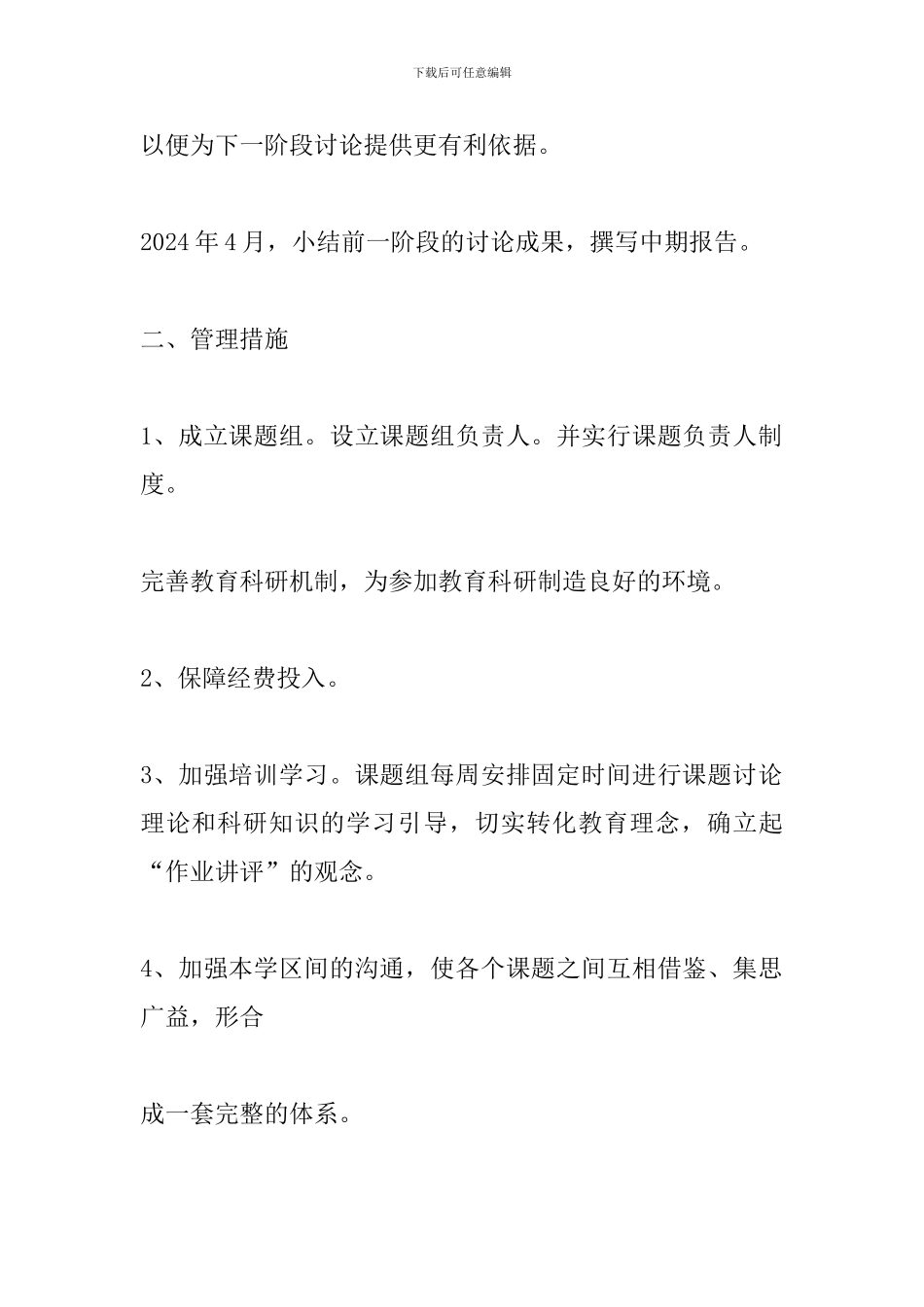 下载后可任意编辑

以便为下一阶段讨论提供更有利依据。

2024年4月，小结前一阶段的讨论成果，撰写中期报告。

二、管理措施

1、成立课题组。设立课题组负责人。并实行课题负责人制度。

完善教育科研机制，为参加教育科研制造良好的环境。

2、保障经费投入。

3、加强培训学习。课题组每周安排固定时间进行课题讨论理论和科研知识的学习引导，切实转化教育理念，确立起“作业讲评”的观念。

4、加强本学区间的沟通，使各个课题之间互相借鉴、集思广益，形合

成一套完整的体系。